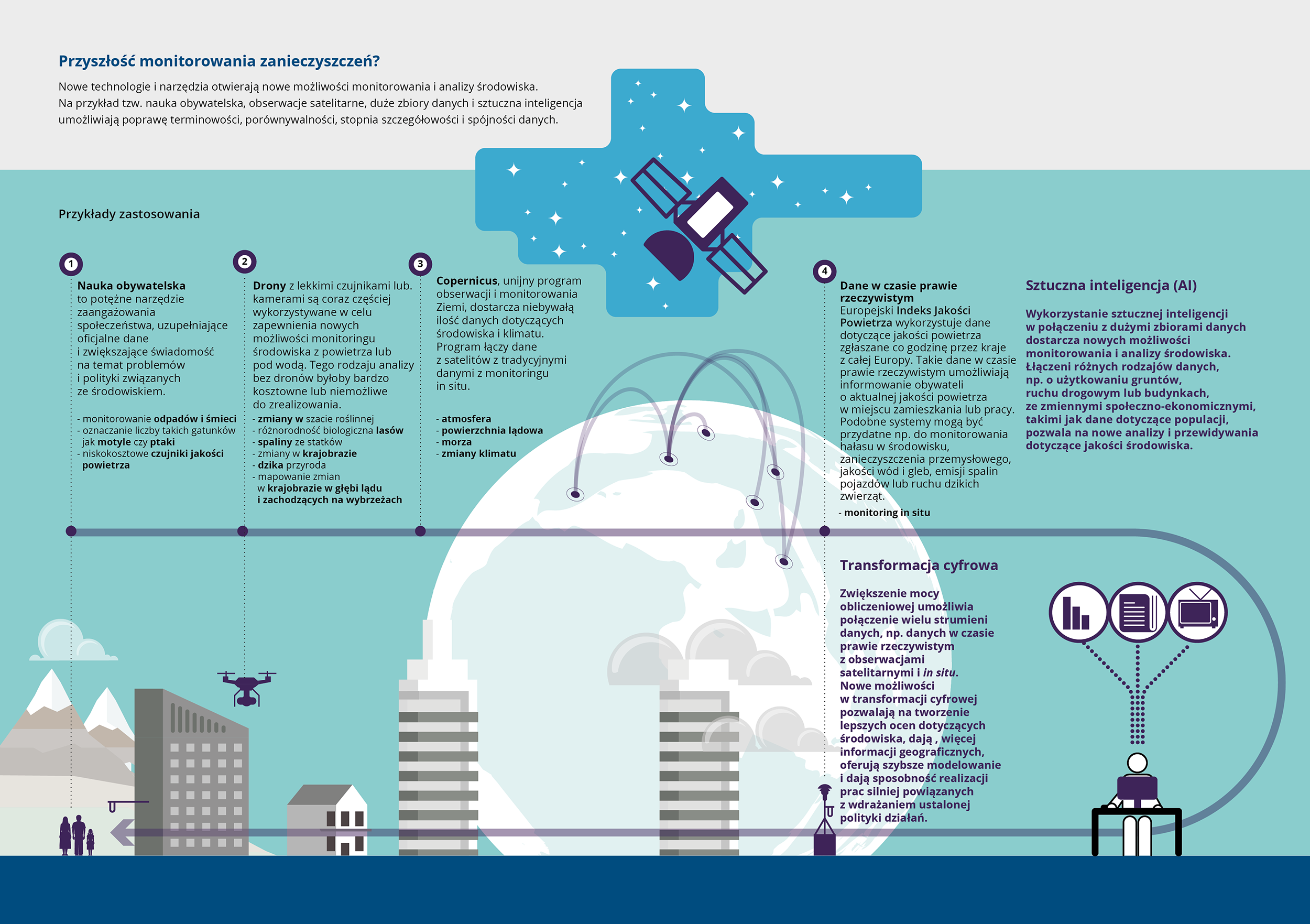 Przyszłość monitorowania zanieczyszczeń?

Nowe technologie i narzędzia otwierają nowe możliwości monitorowania i analizy środowiska. Na przykład tzw. nauka obywatelska, obserwacje satelitarne, duże zbiory danych i sztuczna inteligencja umożliwiają poprawę terminowości, porównywalności, stopnia szczegółowości i spójności danych.

Przykłady zastosowania

1

Nauka obywatelska to potężne narzędzie zaangażowania społeczeństwa, uzupełniające oficjalne dane i zwiększające świadomość na temat problemów i polityki związanych ze środowiskiem.

- monitorowanie odpadów i śmieci
- oznaczanie liczby takich gatunków jak motyle czy ptaki
- niskokosztowe czujniki jakości powietrza

2

Drony z lekkimi czujnikami lub. kamerami są coraz częściej wykorzystywane w celu zapewnienia nowych możliwości monitoringu środowiska z powietrza lub pod wodą. Tego rodzaju analizy bez dronów byłoby bardzo kosztowne lub niemożliwe do zrealizowania.

- zmiany w szacie roślinnej
- różnorodność biologiczna lasów
- spaliny ze statków
- zmiany w krajobrazie
- dzika przyroda
- mapowanie zmian w krajobrazie w głębi lądu i zachodzących na wybrzeżach

3

Copernicus, unijny program obserwacji i monitorowania Ziemi, dostarcza niebywałą ilość danych dotyczących środowiska i klimatu. Program łączy dane z satelitów z tradycyjnymi danymi z monitoringu in situ.

- atmosfera
- powierzchnia lądowa
- morza
- zmiany klimatu

4

Dane w czasie prawie rzeczywistym
Europejski Indeks Jakości Powietrza wykorzystuje dane dotyczące jakości powietrza zgłaszane co godzinę przez kraje z całej Europy. Takie dane w czasie prawie rzeczywistym umożliwiają informowanie obywateli o aktualnej jakości powietrza w miejscu zamieszkania lub pracy. Podobne systemy mogą być przydatne np. do monitorowania hałasu w środowisku, zanieczyszczenia przemysłowego, jakości wód i gleb, emisji spalin pojazdów lub ruchu dzikich zwierząt.

- monitoring in situ

Sztuczna inteligencja (AI)

Wykorzystanie sztucznej inteligencji w połączeniu z dużymi zbiorami danych dostarcza nowych możliwości monitorowania i analizy środowiska. Łączeni różnych rodzajów danych, np. o użytkowaniu gruntów, ruchu drogowym lub budynkach, ze zmiennymi społeczno-ekonomicznymi, takimi jak dane dotyczące populacji, pozwala na nowe analizy i przewidywania dotyczące jakości środowiska.

Transformacja cyfrowa

Zwiększenie mocy obliczeniowej umożliwia połączenie wielu strumieni danych, np. danych w czasie prawie rzeczywistym z obserwacjami satelitarnymi i in situ. Nowe możliwości w transformacji cyfrowej pozwalają na tworzenie lepszych ocen dotyczących środowiska, dają , więcej informacji geograficznych, oferują szybsze modelowanie i dają sposobność realizacji prac silniej powiązanych z wdrażaniem ustalonej polityki działań.